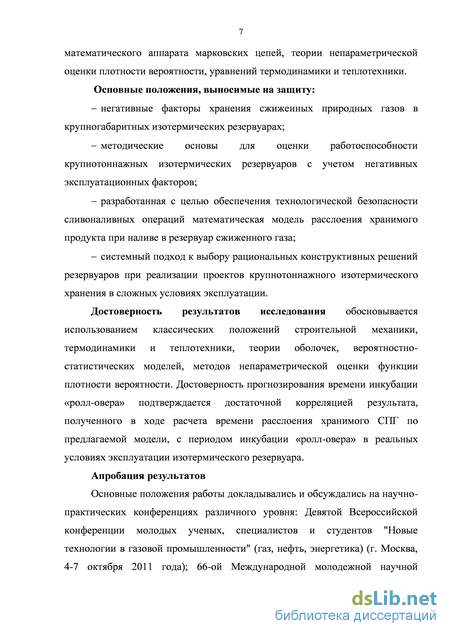 7

математического аппарата марковских цепей, теории непараметрической оценки плотности вероятности, уравнений термодинамики и теплотехники.

Основные положения, выносимые на защиту:

– негативные факторы хранения сжиженных природных газов в крупногабаритных изотермических резервуарах;

– методические основы для оценки работоспособности крупнотоннажных изотермических резервуаров с учетом негативных эксплуатационных факторов;

– разработанная с целью обеспечения технологической безопасности сливоналивных операций математическая модель расслоения хранимого продукта при наливе в резервуар сжиженного газа;

– системный подход к выбору рациональных конструктивных решений резервуаров при реализации проектов крупнотоннажного изотермического хранения в сложных условиях эксплуатации.

Достоверность результатов исследования обосновывается использованием классических положений строительной механики, термодинамики и теплотехники, теории оболочек, вероятностно-статистических моделей, методов непараметрической оценки функции плотности вероятности. Достоверность прогнозирования времени инкубации «ролл-овера» подтверждается достаточной корреляцией результата, полученного в ходе расчета времени расслоения хранимого СПГ по предлагаемой модели, с периодом инкубации «ролл-овера» в реальных условиях эксплуатации изотермического резервуара.

Апробация результатов

Основные положения работы докладывались и обсуждались на научно-практических конференциях различного уровня: Девятой Всероссийской конференции молодых ученых, специалистов и студентов "Новые технологии в газовой промышленности" (газ, нефть, энергетика) (г. Москва, 4-7 октября 2011 года); 66-ой Международной молодежной научной

dsLib.net
библиотека диссертаций